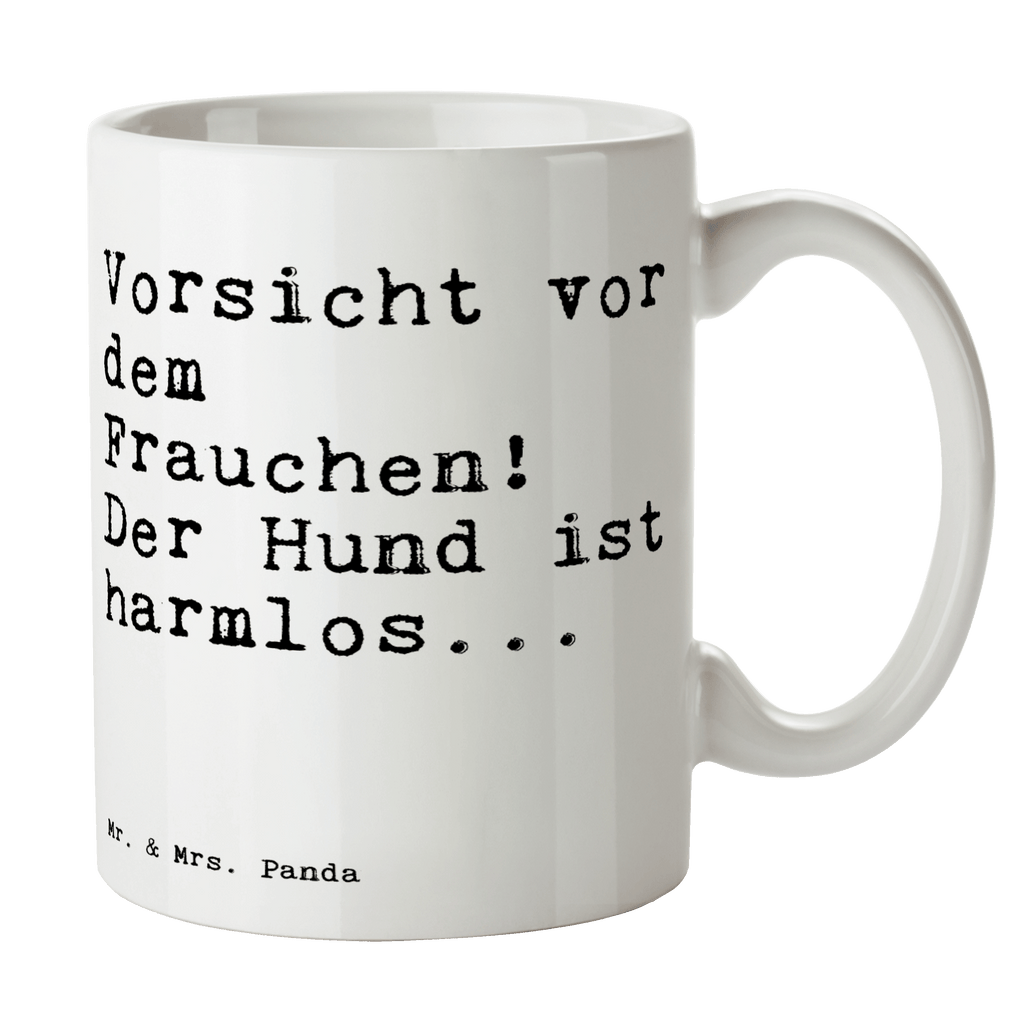 Vorsicht vor dem Frauchen! Der Hund ist harmlos...

Mr. & Mrs. Panda